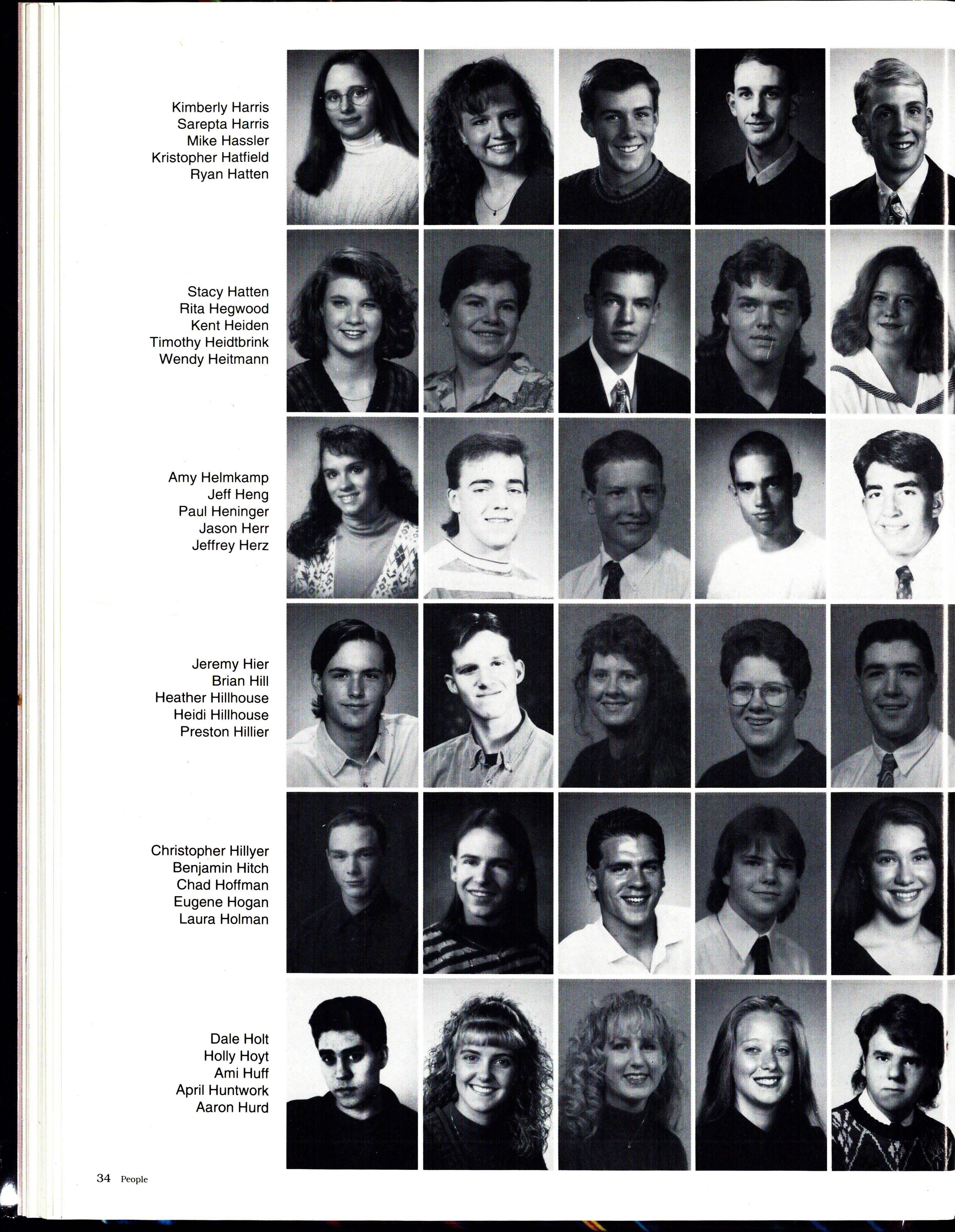 Kimberly Harris
Sarepta Harris
Mike Hassler
Kristopher Hatfield
Ryan Hatten

Stacy Hatten
Rita Hegwood
Kent Heiden
Timothy Heidtbrink
Wendy Heitmann

Amy Helmkamp
Jeff Heng
Paul Heninger
Jason Herr
Jeffrey Herz

Jeremy Hier
Brian Hill
Heather Hillhouse
Heidi Hillhouse
Preston Hillier

Christopher Hillyer
Benjamin Hitch
Chad Hoffman
Eugene Hogan
Laura Holman

Dale Holt
Holly Hoyt
Ami Huff
April Huntwork
Aaron Hurd

34 People